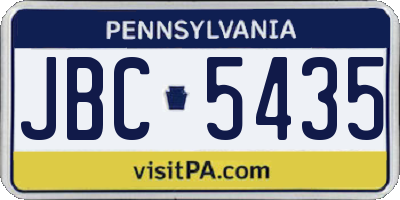 PENNSYLVANIA

JBC 5435

visitPA.com